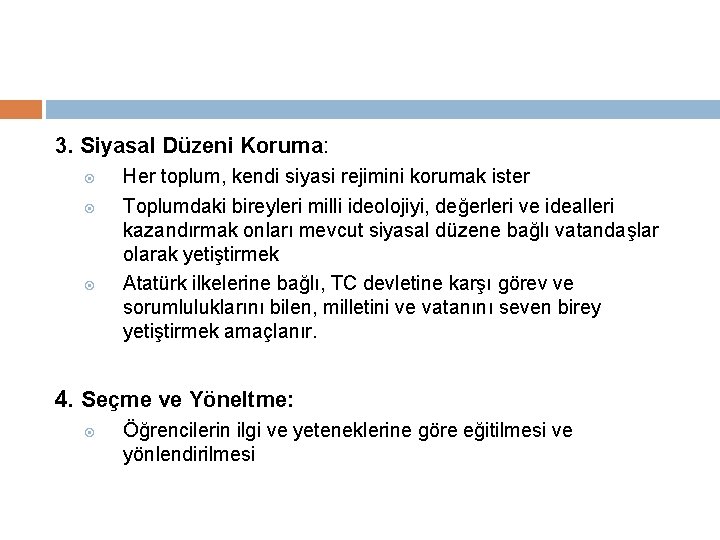 3. Siyasal Düzeni Koruma:

Her toplum, kendi siyasi rejimini korumak ister

Toplumdaki bireyleri milli ideolojiyi, değerleri ve idealleri kazandırmak onları mevcut siyasal düzene bağlı vatandaşlar olarak yetiştirmek

Atatürk ilkelerine bağlı, TC devletine karşı görev ve sorumluluklarını bilen, milletini ve vatanını seven birey yetiştirmek amaçlanır.

4. Seçme ve Yöneltme:

Öğrencilerin ilgi ve yeteneklerine göre eğitilmesi ve yönlendirilmesi